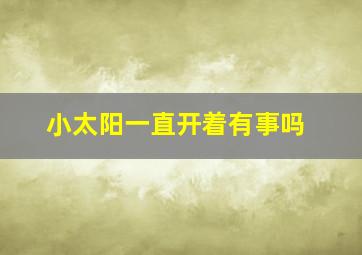 小太阳一直开着有事吗